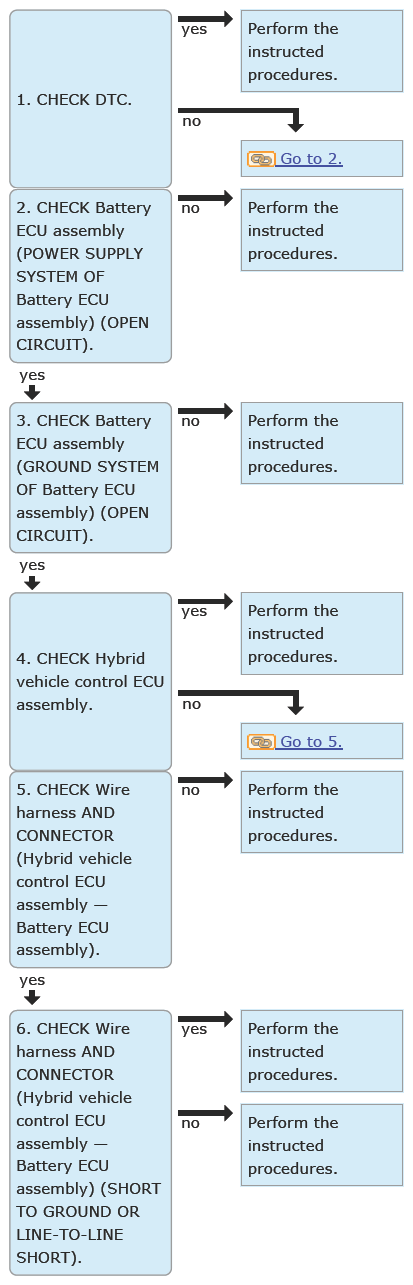 1. CHECK DTC.

yes

Perform the instructed procedures.

no

Go to 2.

2. CHECK Battery ECU assembly (POWER SUPPLY SYSTEM OF Battery ECU assembly) (OPEN CIRCUIT).

no

Perform the instructed procedures.

yes

3. CHECK Battery ECU assembly (GROUND SYSTEM OF Battery ECU assembly) (OPEN CIRCUIT).

no

Perform the instructed procedures.

yes

4. CHECK Hybrid vehicle control ECU assembly.

yes

Perform the instructed procedures.

no

Go to 5.

5. CHECK Wire harness AND CONNECTOR (Hybrid vehicle control ECU assembly — Battery ECU assembly).

no

Perform the instructed procedures.

yes

6. CHECK Wire harness AND CONNECTOR (Hybrid vehicle control ECU assembly — Battery ECU assembly) (SHORT TO GROUND OR LINE-TO-LINE SHORT).

yes

Perform the instructed procedures.

no

Perform the instructed procedures.